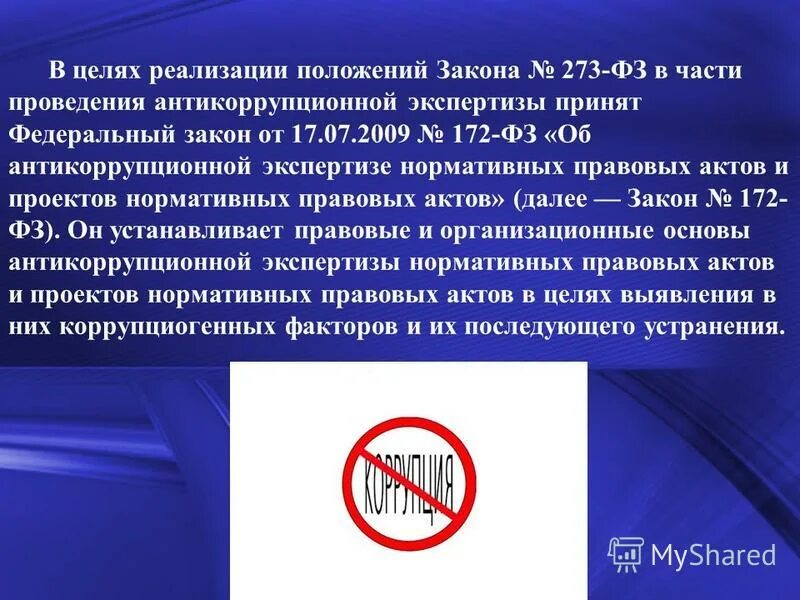 В целях реализации положений Закона № 273-ФЗ в части проведения антикоррупционной экспертизы принят Федеральный закон от 17.07.2009 № 172-ФЗ «Об антикоррупционной экспертизе нормативных правовых актов и проектов нормативных правовых актов» (далее — Закон № 172-ФЗ). Он устанавливает правовые и организационные основы антикоррупционной экспертизы нормативных правовых актов и проектов нормативных правовых актов в целях выявления в них коррупциогенных факторов и их последующего устранения.

КОРРУПЦИЯ

MyShared